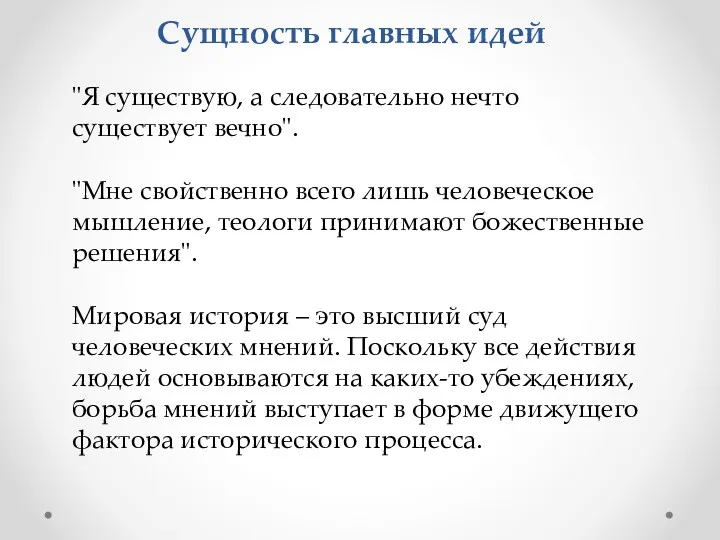 Сущность главных идей

"Я существую, а следовательно нечто существует вечно".

"Мне свойственно всего лишь человеческое мышление, теологи принимают божественные решения".

Мировая история – это высший суд человеческих мнений. Поскольку все действия людей основываются на каких-то убеждениях, борьба мнений выступает в форме движущего фактора исторического процесса.